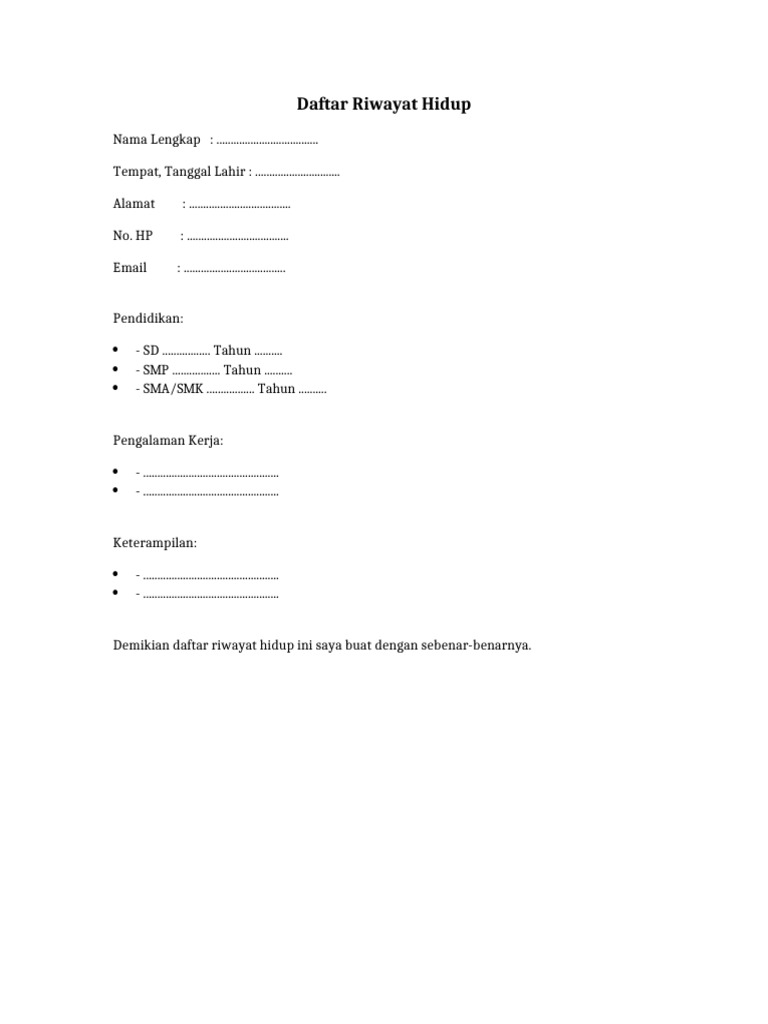 Daftar Riwayat Hidup

Nama Lengkap : ____

Tempat, Tanggal Lahir : ____

Alamat : ____

No. HP : ____

Email : ____

Pendidikan:

• - SD ____ Tahun ____
• - SMP ____ Tahun ____
• - SMA/SMK ____ Tahun ____

Pengalaman Kerja:

• - ____
• - ____

Keterampilan:

• - ____
• - ____

Demikian daftar riwayat hidup ini saya buat dengan sebenar-benarnya.